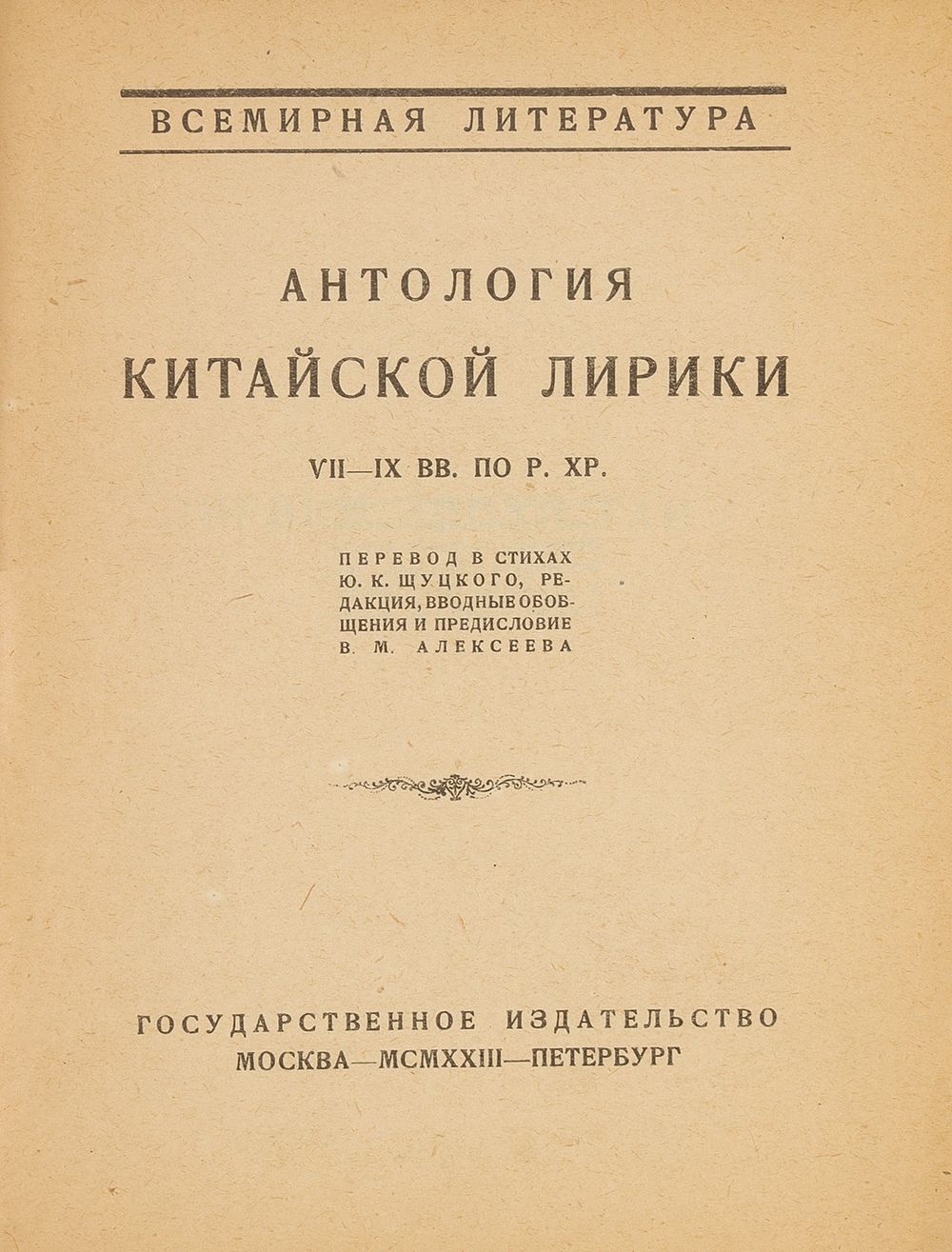 ВСЕМИРНАЯ ЛИТЕРАТУРА

АНТОЛОГИЯ
КИТАЙСКОЙ ЛИРИКИ

VII—IX ВВ. ПО Р. ХР.

ПЕРЕВОД В СТИХАХ Ю. К. ЩУЦКОГО, РЕДАКЦИЯ, ВВОДНЫЕ ОБОБЩЕНИЯ И ПРЕДИСЛОВИЕ В. М. АЛЕКСЕЕВА

ГОСУДАРСТВЕННОЕ ИЗДАТЕЛЬСТВО
МОСКВА—MCMXXIII—ПЕТЕРБУРГ